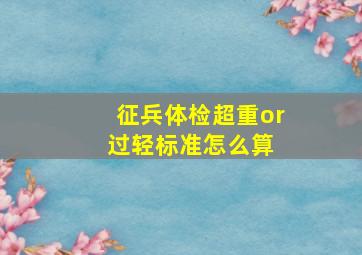 征兵体检超重or过轻标准怎么算